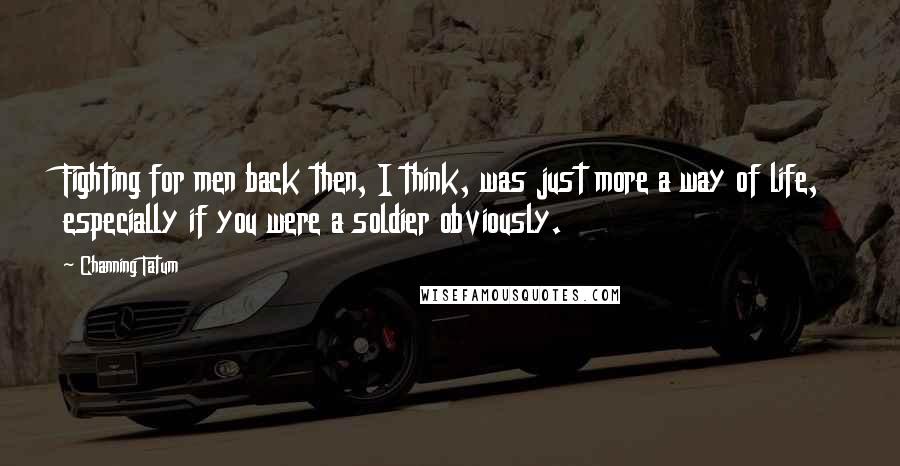 Fighting for men back then, I think, was just more a way of life, especially if you were a soldier obviously.

— Channing Tatum

WISEFAMOUSQUOTES.COM